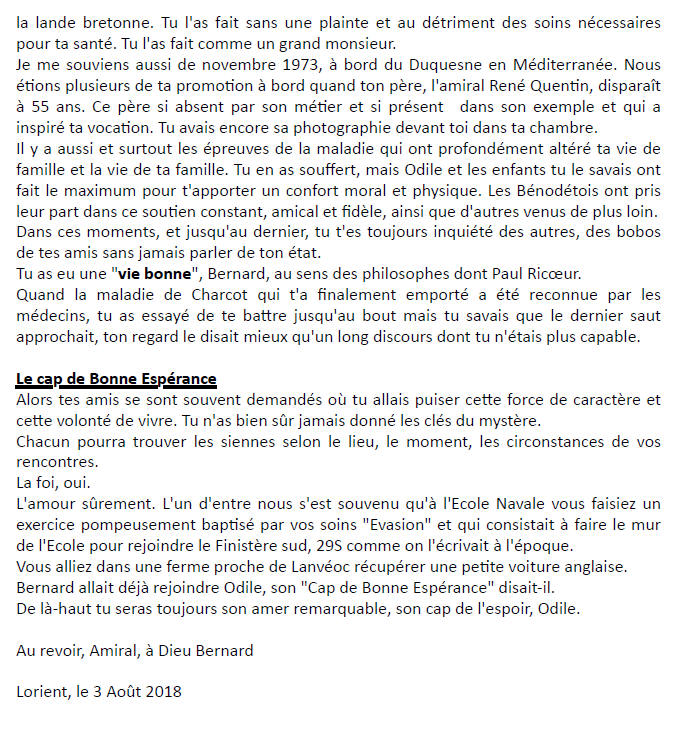 la lande bretonne. Tu l'as fait sans une plainte et au détriment des soins nécessaires pour ta santé. Tu l'as fait comme un grand monsieur.
Je me souviens aussi de novembre 1973, à bord du Duquesne en Méditerranée. Nous étions plusieurs de ta promotion à bord quand ton père, l'amiral René Quentin, disparaît à 55 ans. Ce père si absent par son métier et si présent dans son exemple et qui a inspiré ta vocation. Tu avais encore sa photographie devant toi dans ta chambre.
Il y a aussi et surtout les épreuves de la maladie qui ont profondément altéré ta vie de famille et la vie de ta famille. Tu en as souffert, mais Odile et les enfants tu le savais ont fait le maximum pour t'apporter un confort moral et physique. Les Bénodétois ont pris leur part dans ce soutien constant, amical et fidèle, ainsi que d'autres venus de plus loin. Dans ces moments, et jusqu'au dernier, tu t'es toujours inquiété des autres, des bobos de tes amis sans jamais parler de ton état.
Tu as eu une "vie bonne", Bernard, au sens des philosophes dont Paul Ricœur.
Quand la maladie de Charcot qui t'a finalement emporté a été reconnue par les médecins, tu as essayé de te battre jusqu'au bout mais tu savais que le dernier saut approchait, ton regard le disait mieux qu'un long discours dont tu n'étais plus capable.

Le cap de Bonne Espérance
Alors tes amis se sont souvent demandés où tu allais puiser cette force de caractère et cette volonté de vivre. Tu n'as bien sûr jamais donné les clés du mystère.
Chacun pourra trouver les siennes selon le lieu, le moment, les circonstances de vos rencontres.
La foi, oui.
L'amour sûrement. L'un d'entre nous s'est souvenu qu'à l'Ecole Navale vous faisiez un exercice pompeusement baptisé par vos soins "Evasion" et qui consistait à faire le mur de l'Ecole pour rejoindre le Finistère sud, 29S comme on l'écrivait à l'époque.
Vous alliez dans une ferme proche de Lanvéoc récupérer une petite voiture anglaise.
Bernard allait déjà rejoindre Odile, son "Cap de Bonne Espérance" disait-il.
De là-haut tu seras toujours son amer remarquable, son cap de l'espoir, Odile.

Au revoir, Amiral, à Dieu Bernard

Lorient, le 3 Août 2018